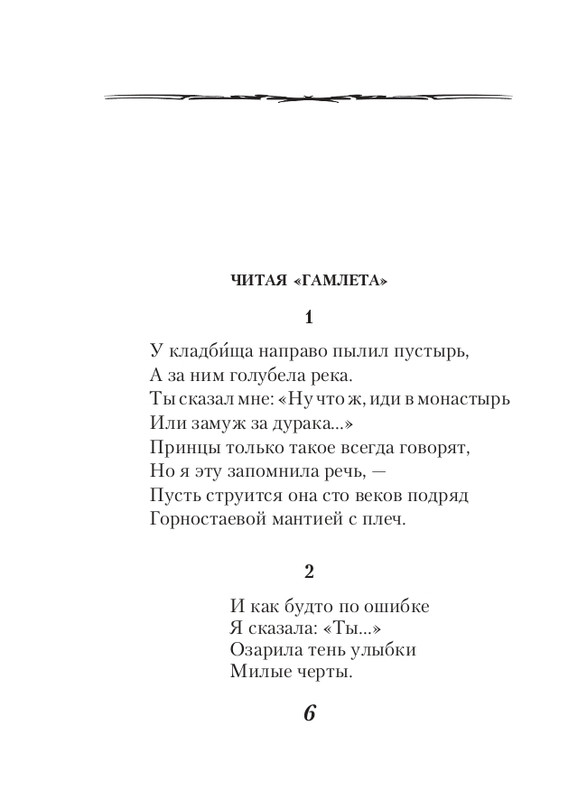 ЧИТАЯ «ГАМЛЕТА»

1

У кладби́ща направо пылил пустырь,
А за ним голубела река.
Ты сказал мне: «Ну что ж, иди в монастырь
Или замуж за дурака...»
Принцы только такое всегда говорят,
Но я эту запомнила речь, —
Пусть струится она сто веков подряд
Горностаевой мантией с плеч.

2

И как будто по ошибке
Я сказала: «Ты...»
Озарила тень улыбки
Милые черты.

6